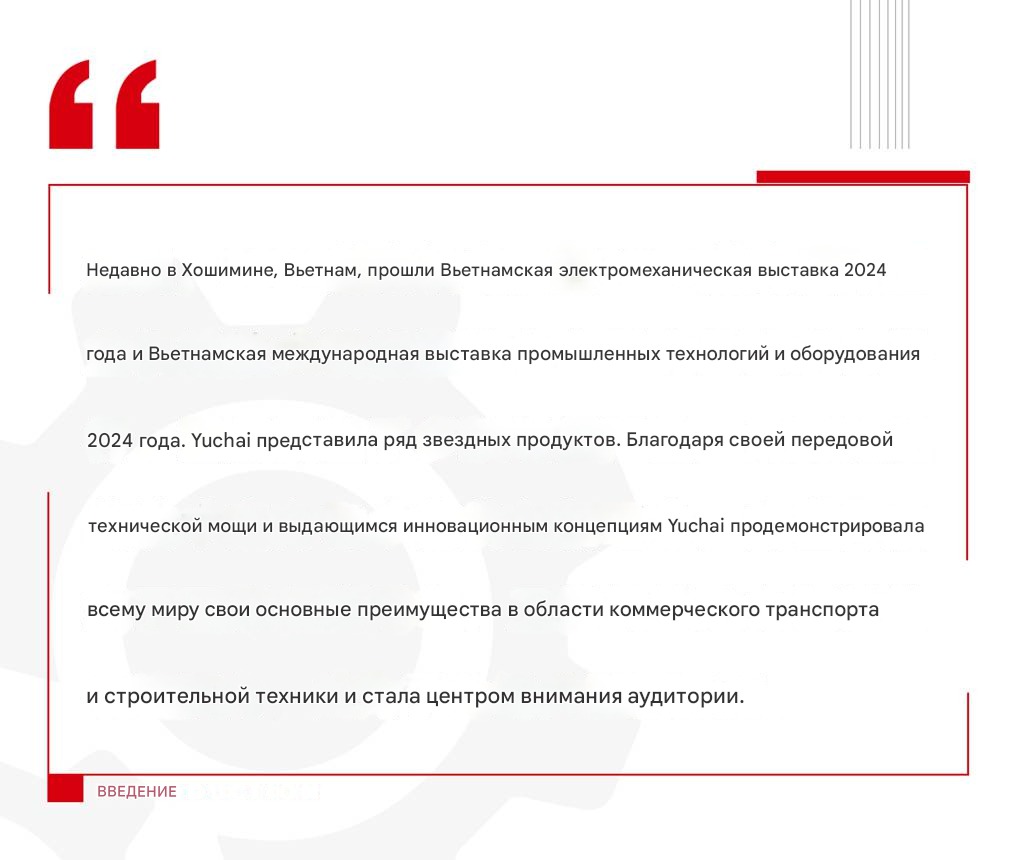 “

Недавно в Хошимине, Вьетнам, прошли Вьетнамская электромеханическая выставка 2024 года и Вьетнамская международная выставка промышленных технологий и оборудования 2024 года. Yuchai представила ряд звездных продуктов. Благодаря своей передовой технической мощи и выдающимся инновационным концепциям Yuchai продемонстрировала всему миру свои основные преимущества в области коммерческого транспорта и строительной техники и стала центром внимания аудитории.

ВВЕДЕНИЕ